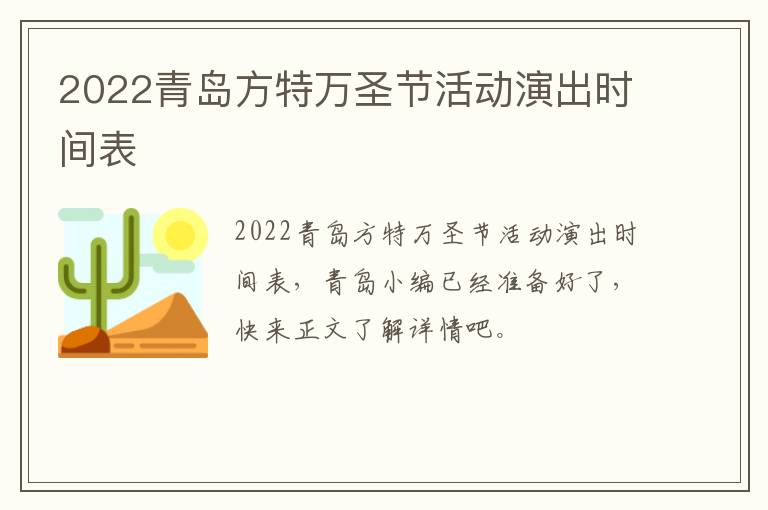 2022青岛方特万圣节活动演出时间表

2022青岛方特万圣节活动演出时间表，青岛小编已经准备好了，快来正文了解详情吧。